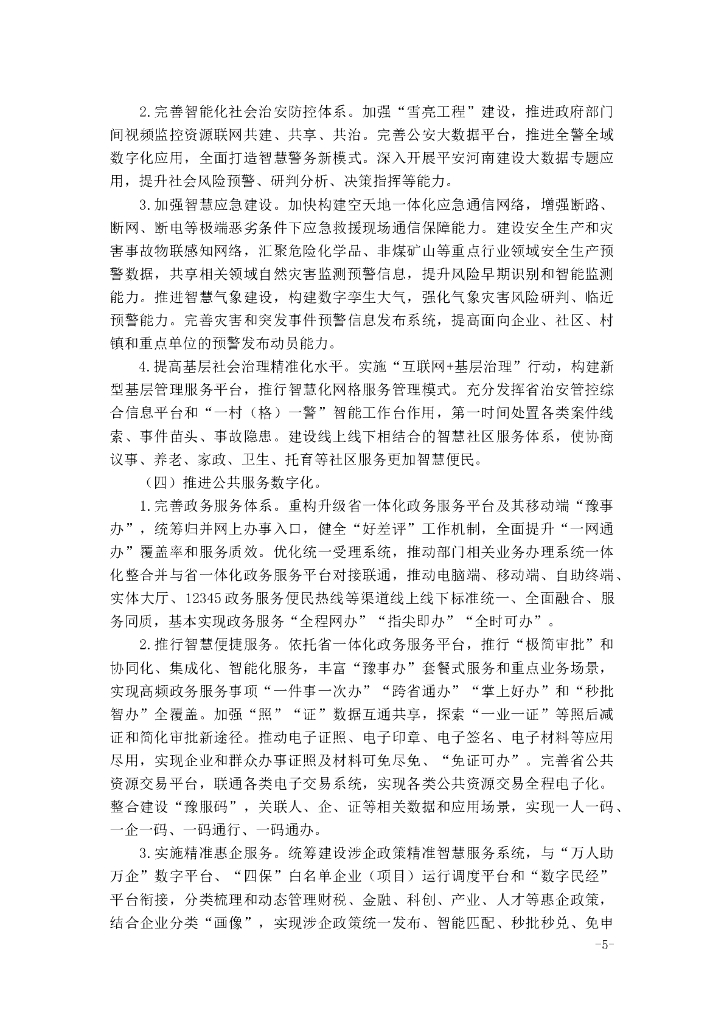 2.完善智能化社会治安防控体系。加强“雪亮工程”建设，推进政府部门间视频监控资源联网共建、共享、共治。完善公安大数据平台，推进全警全域数字化应用，全面打造智慧警务新模式。深入开展平安河南建设大数据专题应用，提升社会风险预警、研判分析、决策指挥等能力。

3.加强智慧应急建设。加快构建空天地一体化应急通信网络，增强断路、断网、断电等极端恶劣条件下应急救援现场通信保障能力。建设安全生产和灾害事故物联感知网络，汇聚危险化学品、非煤矿山等重点行业领域安全生产预警数据，共享相关领域自然灾害监测预警信息，提升风险早期识别和智能监测能力。推进智慧气象建设，构建数字孪生大气，强化气象灾害风险研判、临近预警能力。完善灾害和突发事件预警信息发布系统，提高面向企业、社区、村镇和重点单位的预警发布动员能力。

4.提高基层社会治理精准化水平。实施“互联网+基层治理”行动，构建新型基层管理服务平台，推行智慧化网格服务管理模式。充分发挥省治安管控综合信息平台和“一村（格）一警”智能工作台作用，第一时间处置各类案件线索、事件苗头、事故隐患。建设线上线下相结合的智慧社区服务体系，使协商议事、养老、家政、卫生、托育等社区服务更加智慧便民。

（四）推进公共服务数字化。

1.完善政务服务体系。重构升级省一体化政务服务平台及其移动端“豫事办”，统筹归并网上办事入口，健全“好差评”工作机制，全面提升“一网通办”覆盖率和服务质效。优化统一受理系统，推动部门相关业务办理系统一体化整合并与省一体化政务服务平台对接联通，推动电脑端、移动端、自助终端、实体大厅、12345政务服务便民热线等渠道线上线下标准统一、全面融合、服务同质，基本实现政务服务“全程网办”“指尖即办”“全时可办”。

2.推行智慧便捷服务。依托省一体化政务服务平台，推行“极简审批”和协同化、集成化、智能化服务，丰富“豫事办”套餐式服务和重点业务场景，实现高频政务服务事项“一件事一次办”“跨省通办”“掌上好办”和“秒批智办”全覆盖。加强“照”“证”数据互通共享，探索“一业一证”等照后减证和简化审批新途径。推动电子证照、电子印章、电子签名、电子材料等应用尽用，实现企业和群众办事证照及材料可免尽免、“免证可办”。完善省公共资源交易平台，联通各类电子交易系统，实现各类公共资源交易全程电子化。整合建设“豫服码”，关联人、企、证等相关数据和应用场景，实现一人一码、一企一码、一码通行、一码通办。

3.实施精准惠企服务。统筹建设涉企政策精准智慧服务系统，与“万人助万企”数字平台、“四保”白名单企业（项目）运行调度平台和“数字民经”平台衔接，分类梳理和动态管理财税、金融、科创、产业、人才等惠企政策，结合企业分类“画像”，实现涉企政策统一发布、智能匹配、秒批秒兑、免申

-5-